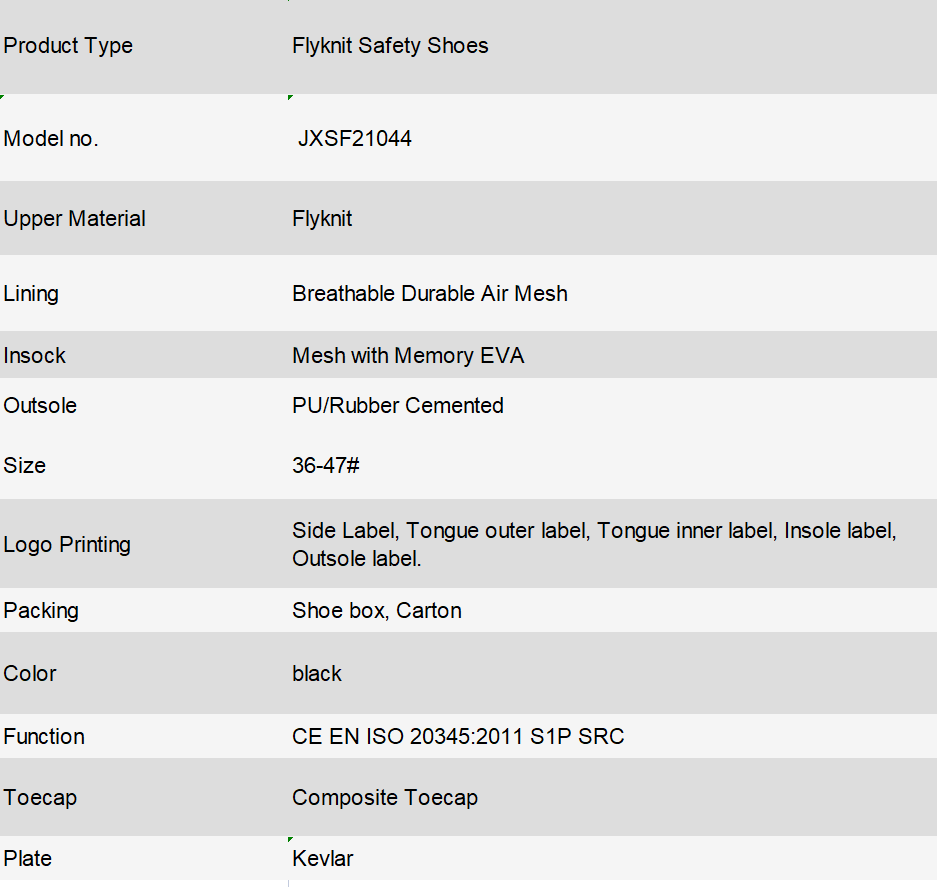 | Product Type | Flyknit Safety Shoes |
|---|---|
| Model no. | JXSF21044 |
| Upper Material | Flyknit |
| Lining | Breathable Durable Air Mesh |
| Insock | Mesh with Memory EVA |
| Outsole | PU/Rubber Cemented |
| Size | 36-47# |
| Logo Printing | Side Label, Tongue outer label, Tongue inner label, Insole label, Outsole label. |
| Packing | Shoe box, Carton |
| Color | black |
| Function | CE EN ISO 20345:2011 S1P SRC |
| Toecap | Composite Toecap |
| Plate | Kevlar |